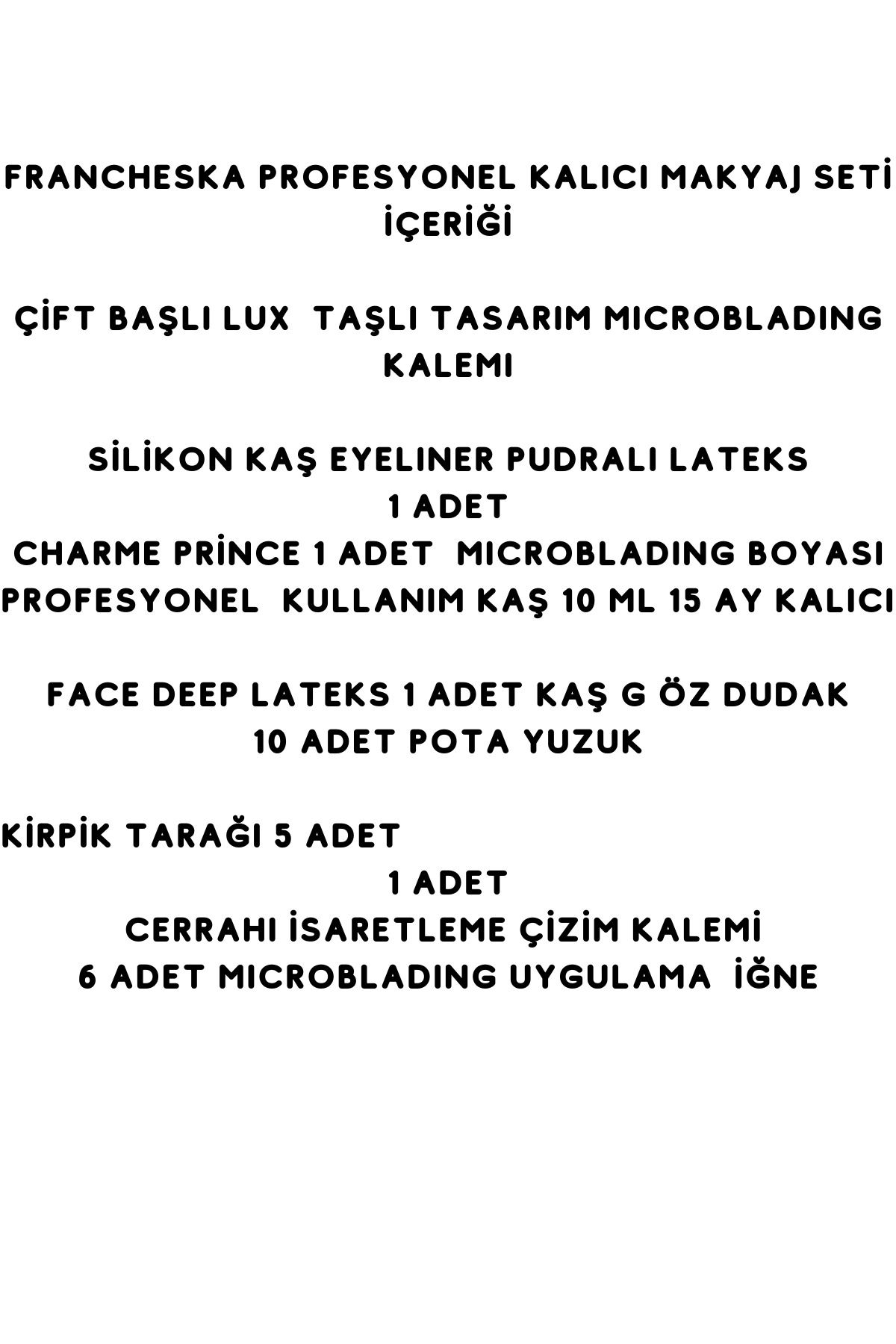 FRANCHESKA PROFESYONEL KALICI MAKYAJ SETİ İÇERİĞİ

ÇİFT BAŞLI LUX TAŞLI TASARIM MICROBLADING KALEMI

SİLİKON KAŞ EYELINER PUDRALI LATEKS
1 ADET
CHARME PRİNCE 1 ADET MICROBLADING BOYASI
PROFESYONEL KULLANIM KAŞ 10 ML 15 AY KALICI

FACE DEEP LATEKS 1 ADET KAŞ G ÖZ DUDAK
10 ADET POTA YUZUK

KİRPİK TARAĞI 5 ADET
1 ADET
CERRAHI İSARETLEME ÇİZİM KALEMİ
6 ADET MICROBLADING UYGULAMA İĞNE